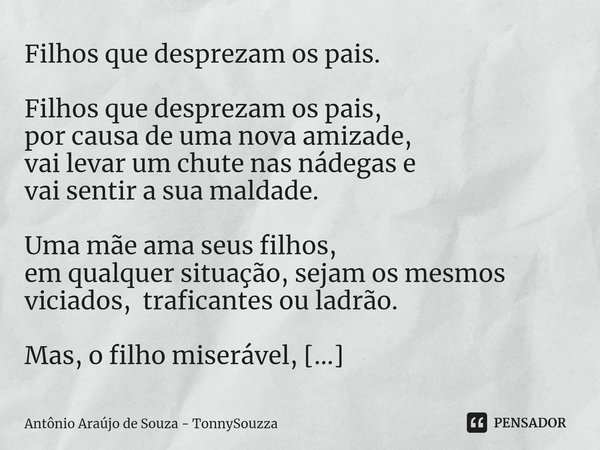 Filhos que desprezam os pais.

Filhos que desprezam os pais,
por causa de uma nova amizade,
vai levar um chute nas nádegas e
vai sentir a sua maldade.

Uma mãe ama seus filhos,
em qualquer situação, sejam os mesmos
viciados, traficantes ou ladrão.

Mas, o filho miserável, [...]

Antônio Araújo de Souza - TonnySouzza

PENSADOR